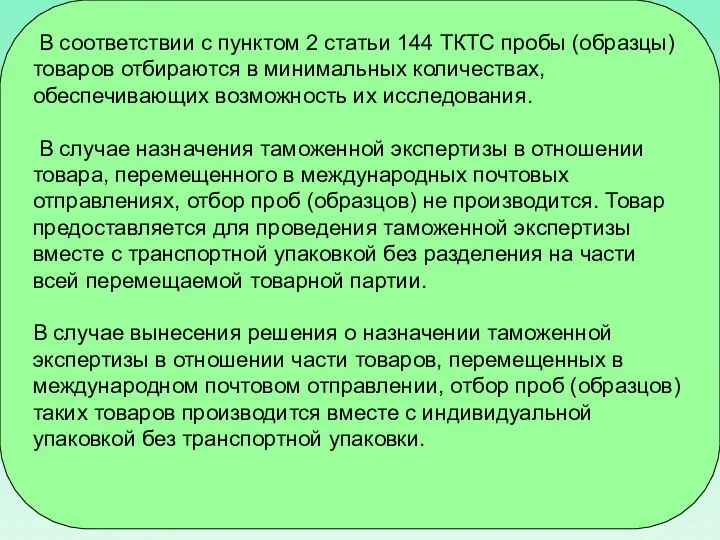 В соответствии с пунктом 2 статьи 144 ТКТС пробы (образцы) товаров отбираются в минимальных количествах, обеспечивающих возможность их исследования.

В случае назначения таможенной экспертизы в отношении товара, перемещенного в международных почтовых отправлениях, отбор проб (образцов) не производится. Товар предоставляется для проведения таможенной экспертизы вместе с транспортной упаковкой без разделения на части всей перемещаемой товарной партии.

В случае вынесения решения о назначении таможенной экспертизы в отношении части товаров, перемещенных в международном почтовом отправлении, отбор проб (образцов) таких товаров производится вместе с индивидуальной упаковкой без транспортной упаковки.